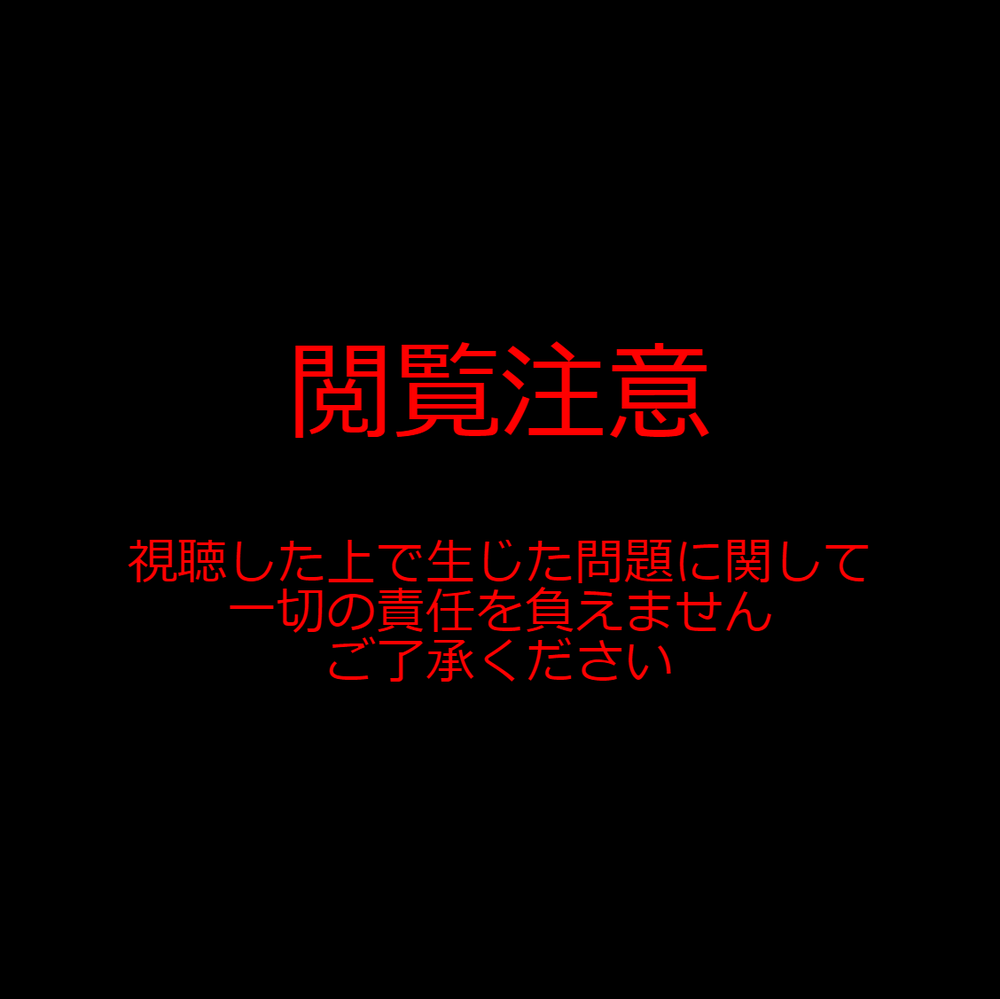 閲覧注意

視聴した上で生じた問題に関して
一切の責任を負えません
ご了承ください